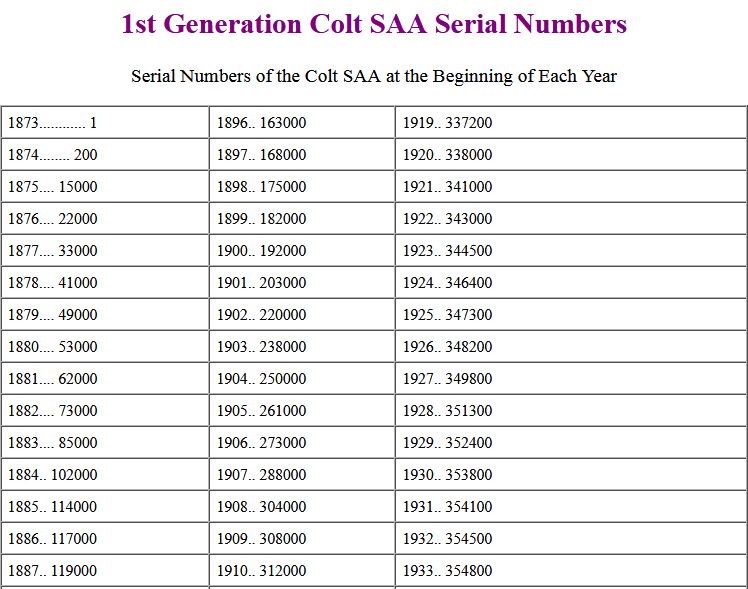 1st Generation Colt SAA Serial Numbers

Serial Numbers of the Colt SAA at the Beginning of Each Year

| | | |
|---|---|---|
| 1873............ 1 | 1896.. 163000 | 1919.. 337200 |
| 1874........ 200 | 1897.. 168000 | 1920.. 338000 |
| 1875.... 15000 | 1898.. 175000 | 1921.. 341000 |
| 1876.... 22000 | 1899.. 182000 | 1922.. 343000 |
| 1877.... 33000 | 1900.. 192000 | 1923.. 344500 |
| 1878.... 41000 | 1901.. 203000 | 1924.. 346400 |
| 1879.... 49000 | 1902.. 220000 | 1925.. 347300 |
| 1880.... 53000 | 1903.. 238000 | 1926.. 348200 |
| 1881.... 62000 | 1904.. 250000 | 1927.. 349800 |
| 1882.... 73000 | 1905.. 261000 | 1928.. 351300 |
| 1883.... 85000 | 1906.. 273000 | 1929.. 352400 |
| 1884.. 102000 | 1907.. 288000 | 1930.. 353800 |
| 1885.. 114000 | 1908.. 304000 | 1931.. 354100 |
| 1886.. 117000 | 1909.. 308000 | 1932.. 354500 |
| 1887.. 119000 | 1910.. 312000 | 1933.. 354800 |